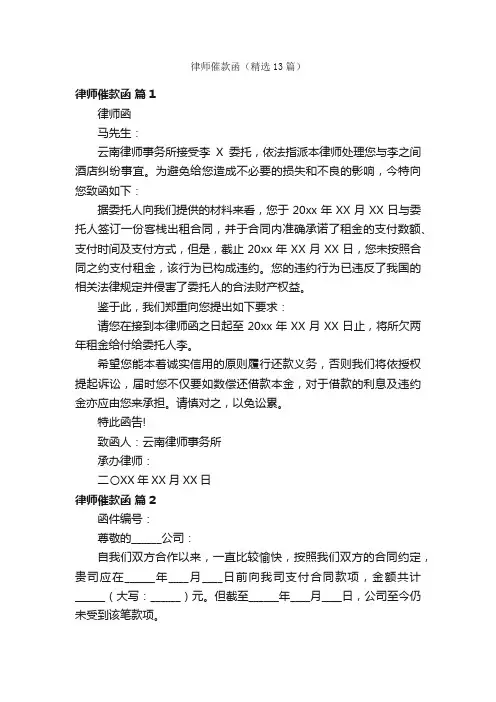 律师催款函（精选 13 篇）

律师催款函 篇 1

律师函

马先生：

云南律师事务所接受李 X 委托，依法指派本律师处理您与李之间酒店纠纷事宜。为避免给您造成不必要的损失和不良的影响，今特向您致函如下：

据委托人向我们提供的材料来看，您于 20xx 年 XX 月 XX 日与委托人签订一份客栈出租合同，并于合同内准确承诺了租金的支付数额、支付时间及支付方式，但是，截止 20xx 年 XX 月 XX 日，您未按照合同之约支付租金，该行为已构成违约。您的违约行为已违反了我国的相关法律规定并侵害了委托人的合法财产权益。

鉴于此，我们郑重向您提出如下要求：

请您在接到本律师函之日起至 20xx 年 XX 月 XX 日止，将所欠两年租金给付给委托人李。

希望您能本着诚实信用的原则履行还款义务，否则我们将依授权提起诉讼，届时您不仅要如数偿还借款本金，对于借款的利息及违约金亦应由您来承担。请慎对之，以免讼累。

特此函告!

致函人：云南律师事务所

承办律师：

二〇XX 年 XX 月 XX 日

律师催款函 篇 2

函件编号：

尊敬的______公司：

自我们双方合作以来，一直比较愉快，按照我们双方的合同约定，贵司应在______年____月____日前向我司支付合同款项，金额共计______（大写：______）元。但截至______年____月____日，公司至今仍未受到该笔款项。